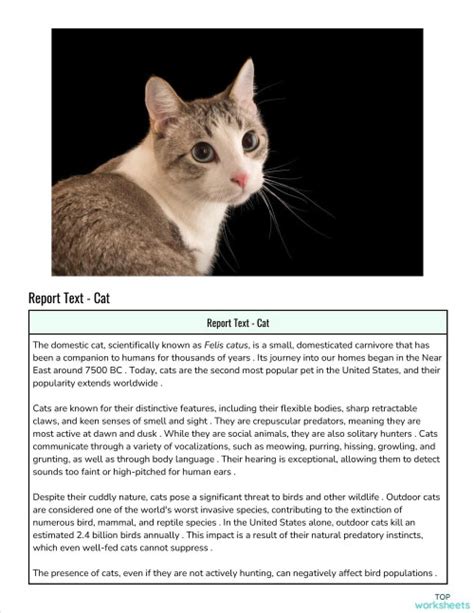 Report Text - Cat

Report Text - Cat

The domestic cat, scientifically known as Felis catus, is a small, domesticated carnivore that has been a companion to humans for thousands of years . Its journey into our homes began in the Near East around 7500 BC . Today, cats are the second most popular pet in the United States, and their popularity extends worldwide .

Cats are known for their distinctive features, including their flexible bodies, sharp retractable claws, and keen senses of smell and sight . They are crepuscular predators, meaning they are most active at dawn and dusk . While they are social animals, they are also solitary hunters . Cats communicate through a variety of vocalizations, such as meowing, purring, hissing, growling, and grunting, as well as through body language . Their hearing is exceptional, allowing them to detect sounds too faint or high-pitched for human ears .

Despite their cuddly nature, cats pose a significant threat to birds and other wildlife . Outdoor cats are considered one of the world's worst invasive species, contributing to the extinction of numerous bird, mammal, and reptile species . In the United States alone, outdoor cats kill an estimated 2.4 billion birds annually . This impact is a result of their natural predatory instincts, which even well-fed cats cannot suppress .

The presence of cats, even if they are not actively hunting, can negatively affect bird populations .

TOP worksheets